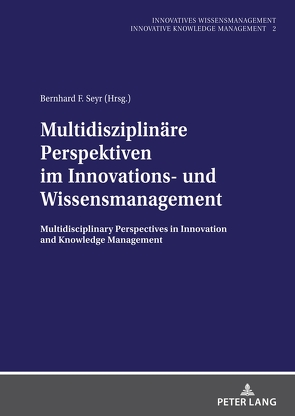 INNOVATIVES WISSENSMANAGEMENT
INNOVATIVE KNOWLEDGE MANAGEMENT 2

Bernhard F. Seyr (Hrsg.)

Multidisziplinäre Perspektiven im Innovations- und Wissensmanagement

Multidisciplinary Perspectives in Innovation and Knowledge Management

PETER LANG